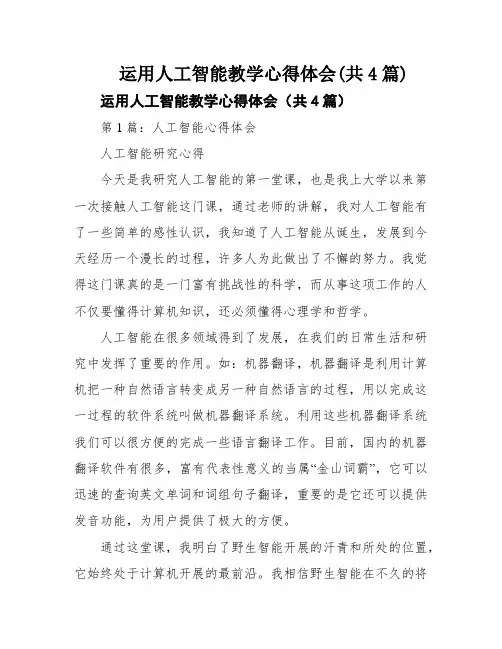 运用人工智能教学心得体会(共4篇)

运用人工智能教学心得体会（共4篇）

第1篇：人工智能心得体会

人工智能研究心得

今天是我研究人工智能的第一堂课，也是我上大学以来第一次接触人工智能这门课，通过老师的讲解，我对人工智能有了一些简单的感性认识，我知道了人工智能从诞生，发展到今天经历一个漫长的过程，许多人为此做出了不懈的努力。我觉得这门课真的是一门富有挑战性的科学，而从事这项工作的人不仅要懂得计算机知识，还必须懂得心理学和哲学。

人工智能在很多领域得到了发展，在我们的日常生活和研究中发挥了重要的作用。如：机器翻译，机器翻译是利用计算机把一种自然语言转变成另一种自然语言的过程，用以完成这一过程的软件系统叫做机器翻译系统。利用这些机器翻译系统我们可以很方便的完成一些语言翻译工作。目前，国内的机器翻译软件有很多，富有代表性意义的当属“金山词霸”，它可以迅速的查询英文单词和词组句子翻译，重要的是它还可以提供发音功能，为用户提供了极大的方便。

通过这堂课，我明白了野生智能开展的汗青和所处的位置，它始终处于计算机开展的最前沿。我相信野生智能在不久的将